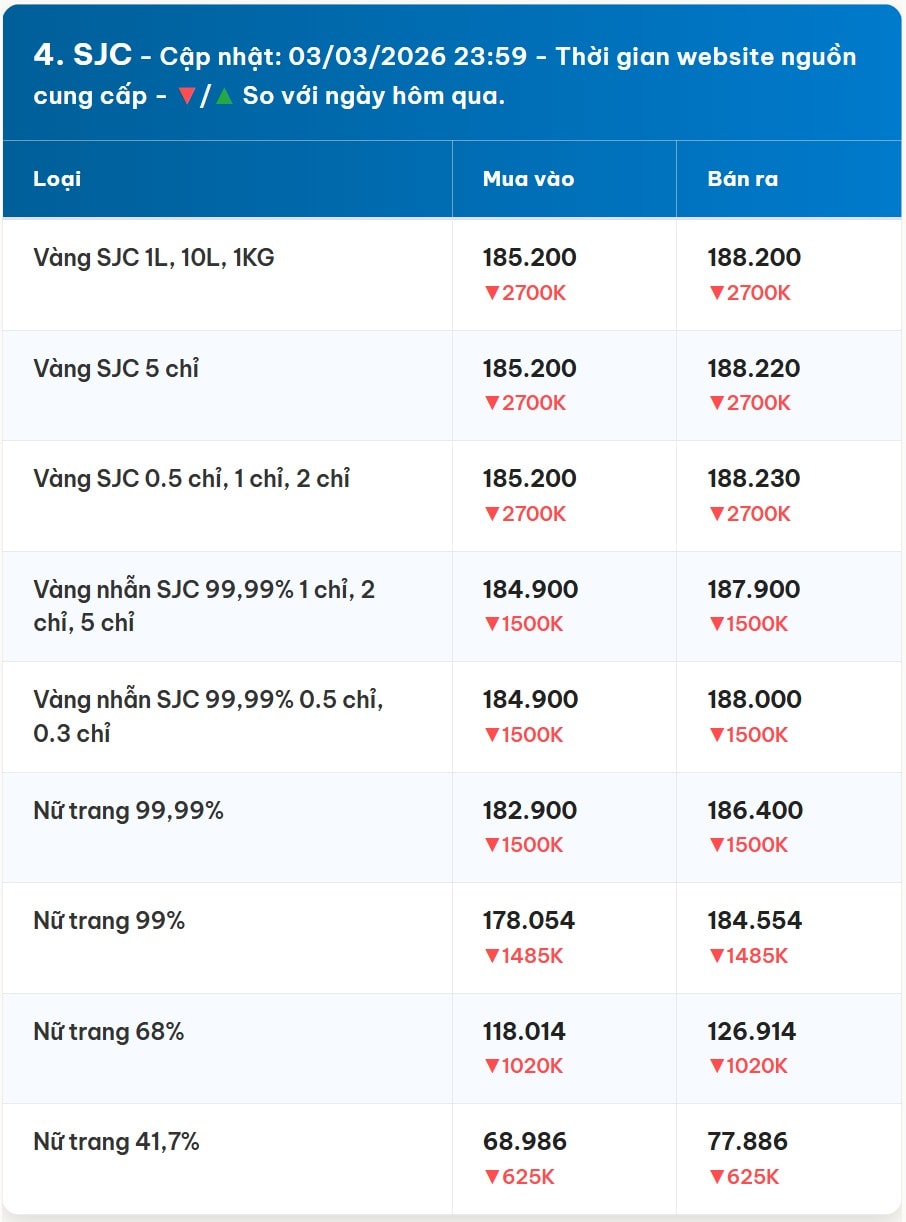 4. SJC - Cập nhật: 03/03/2026 23:59 - Thời gian website nguồn cung cấp - ▼/▲ So với ngày hôm qua.

| Loại | Mua vào | Bán ra |
|---|---|---|
| Vàng SJC 1L, 10L, 1KG | 185.200 ▼2700K | 188.200 ▼2700K |
| Vàng SJC 5 chỉ | 185.200 ▼2700K | 188.220 ▼2700K |
| Vàng SJC 0.5 chỉ, 1 chỉ, 2 chỉ | 185.200 ▼2700K | 188.230 ▼2700K |
| Vàng nhẫn SJC 99,99% 1 chỉ, 2 chỉ, 5 chỉ | 184.900 ▼1500K | 187.900 ▼1500K |
| Vàng nhẫn SJC 99,99% 0.5 chỉ, 0.3 chỉ | 184.900 ▼1500K | 188.000 ▼1500K |
| Nữ trang 99,99% | 182.900 ▼1500K | 186.400 ▼1500K |
| Nữ trang 99% | 178.054 ▼1485K | 184.554 ▼1485K |
| Nữ trang 68% | 118.014 ▼1020K | 126.914 ▼1020K |
| Nữ trang 41,7% | 68.986 ▼625K | 77.886 ▼625K |